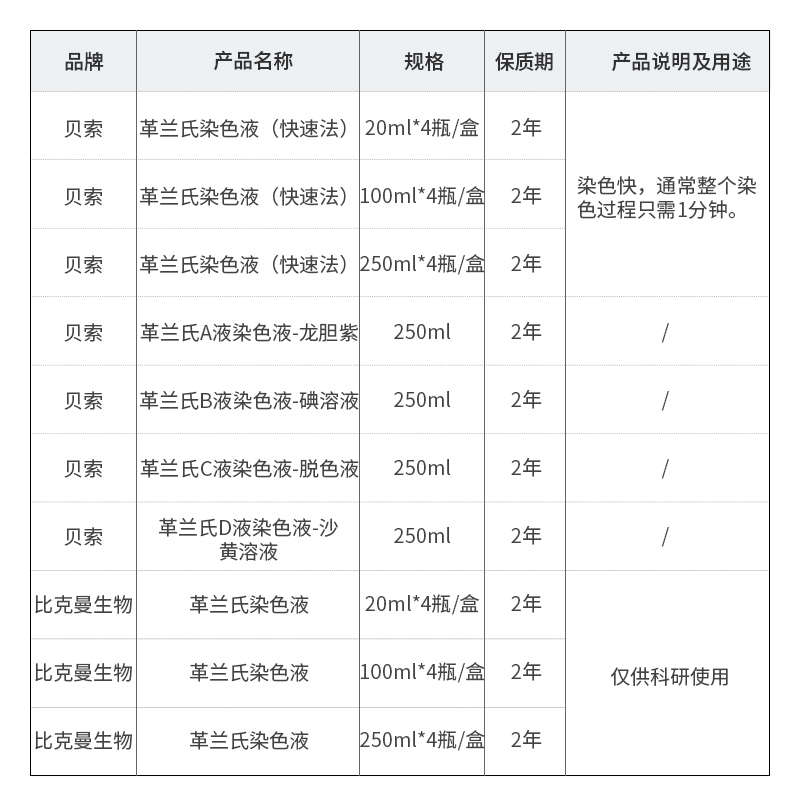 | 品牌 | 产品名称 | 规格 | 保质期 | 产品说明及用途 |
|---|---|---|---|---|
| 贝索 | 革兰氏染色液（快速法） | 20ml*4瓶/盒 | 2年 | 染色快，通常整个染色过程只需1分钟。 |
| 贝索 | 革兰氏染色液（快速法） | 100ml*4瓶/盒 | 2年 | |
| 贝索 | 革兰氏染色液（快速法） | 250ml*4瓶/盒 | 2年 | |
| 贝索 | 革兰氏A液染色液-龙胆紫 | 250ml | 2年 | / |
| 贝索 | 革兰氏B液染色液-碘溶液 | 250ml | 2年 | / |
| 贝索 | 革兰氏C液染色液-脱色液 | 250ml | 2年 | / |
| 贝索 | 革兰氏D液染色液-沙黄溶液 | 250ml | 2年 | / |
| 比克曼生物 | 革兰氏染色液 | 20ml*4瓶/盒 | 2年 | 仅供科研使用 |
| 比克曼生物 | 革兰氏染色液 | 100ml*4瓶/盒 | 2年 | |
| 比克曼生物 | 革兰氏染色液 | 250ml*4瓶/盒 | 2年 | |